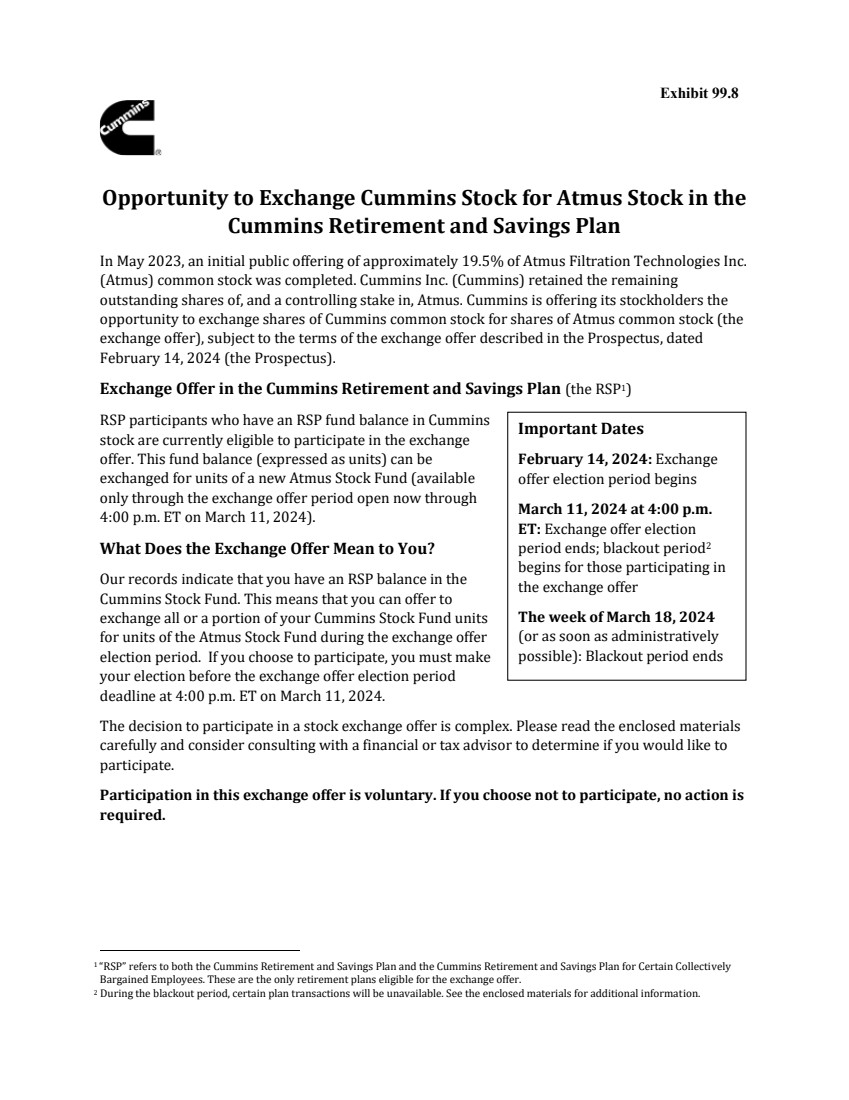 Exhibit 99.8

Cummins

Opportunity to Exchange Cummins Stock for Atmus Stock in the Cummins Retirement and Savings Plan

In May 2023, an initial public offering of approximately 19.5% of Atmus Filtration Technologies Inc. (Atmus) common stock was completed. Cummins Inc. (Cummins) retained the remaining outstanding shares of, and a controlling stake in, Atmus. Cummins is offering its stockholders the opportunity to exchange shares of Cummins common stock for shares of Atmus common stock (the exchange offer), subject to the terms of the exchange offer described in the Prospectus, dated February 14, 2024 (the Prospectus).

Exchange Offer in the Cummins Retirement and Savings Plan (the RSP$^1$)

RSP participants who have an RSP fund balance in Cummins stock are currently eligible to participate in the exchange offer. This fund balance (expressed as units) can be exchanged for units of a new Atmus Stock Fund (available only through the exchange offer period open now through 4:00 p.m. ET on March 11, 2024).

What Does the Exchange Offer Mean to You?

Our records indicate that you have an RSP balance in the Cummins Stock Fund. This means that you can offer to exchange all or a portion of your Cummins Stock Fund units for units of the Atmus Stock Fund during the exchange offer election period. If you choose to participate, you must make your election before the exchange offer election period deadline at 4:00 p.m. ET on March 11, 2024.

Important Dates

February 14, 2024: Exchange offer election period begins

March 11, 2024 at 4:00 p.m. ET: Exchange offer election period ends; blackout period$^2$ begins for those participating in the exchange offer

The week of March 18, 2024 (or as soon as administratively possible): Blackout period ends

The decision to participate in a stock exchange offer is complex. Please read the enclosed materials carefully and consider consulting with a financial or tax advisor to determine if you would like to participate.

Participation in this exchange offer is voluntary. If you choose not to participate, no action is required.

$^1$ "RSP" refers to both the Cummins Retirement and Savings Plan and the Cummins Retirement and Savings Plan for Certain Collectively Bargained Employees. These are the only retirement plans eligible for the exchange offer.
$^2$ During the blackout period, certain plan transactions will be unavailable. See the enclosed materials for additional information.